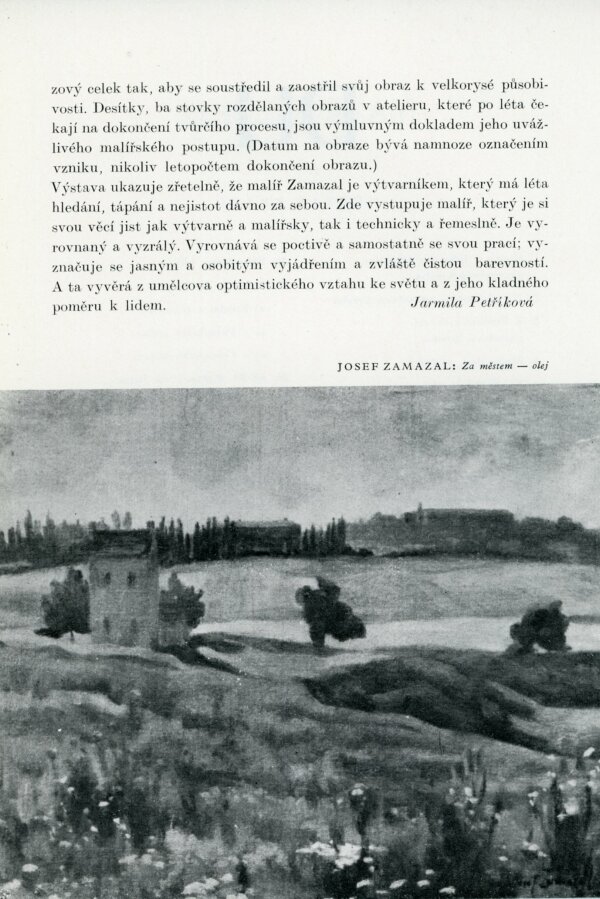 zový celek tak, aby se soustředil a zaostřil svůj obraz k velkorysé působivosti. Desítky, ba stovky rozdělaných obrazů v atelieru, které po léta čekají na dokončení tvůrčího procesu, jsou výmluvným dokladem jeho uvážlivého malířského postupu. (Datum na obraze bývá namnoze označením vzniku, nikoliv letopočtem dokončení obrazu.)
Výstava ukazuje zřetelně, že malíř Zamazal je výtvarníkem, který má léta hledání, tápání a nejistot dávno za sebou. Zde vystupuje malíř, který je si svou věcí jist jak výtvarně a malířsky, tak i technicky a řemeslně. Je vyrovnaný a vyzrálý. Vyrovnává se poctivě a samostatně se svou prací; vyznačuje se jasným a osobitým vyjádřením a zvláště čistou barevností. A ta vyvěrá z umělcova optimistického vztahu ke světu a z jeho kladného poměru k lidem.
Jarmila Petříková

JOSEF ZAMAZAL: Za městem — olej